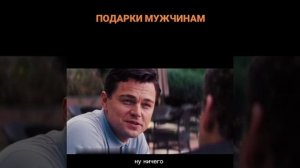 ПОДАРКИ МУЖЧИНАМ

ну ничего